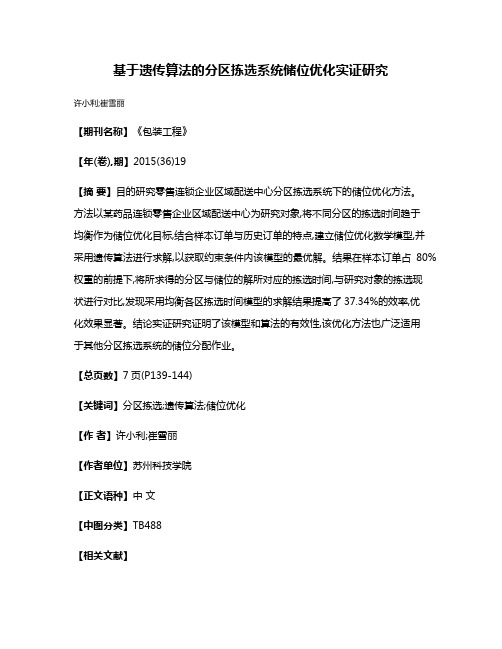 基于遗传算法的分区拣选系统储位优化实证研究

许小利;崔雪丽

【期刊名称】《包装工程》

【年(卷),期】2015(36)19

【摘 要】目的研究零售连锁企业区域配送中心分区拣选系统下的储位优化方法。方法以某药品连锁零售企业区域配送中心为研究对象,将不同分区的拣选时间趋于均衡作为储位优化目标,结合样本订单与历史订单的特点,建立储位优化数学模型,并采用遗传算法进行求解,以获取约束条件内该模型的最优解。结果在样本订单占 80%权重的前提下,将所求得的分区与储位的解所对应的拣选时间,与研究对象的拣选现状进行对比,发现采用均衡各区拣选时间模型的求解结果提高了 37.34%的效率,优化效果显著。结论实证研究证明了该模型和算法的有效性,该优化方法也广泛适用于其他分区拣选系统的储位分配作业。

【总页数】7 页(P139-144)

【关键词】分区拣选;遗传算法;储位优化

【作 者】许小利;崔雪丽

【作者单位】苏州科技学院

【正文语种】中 文

【中图分类】TB488

【相关文献】